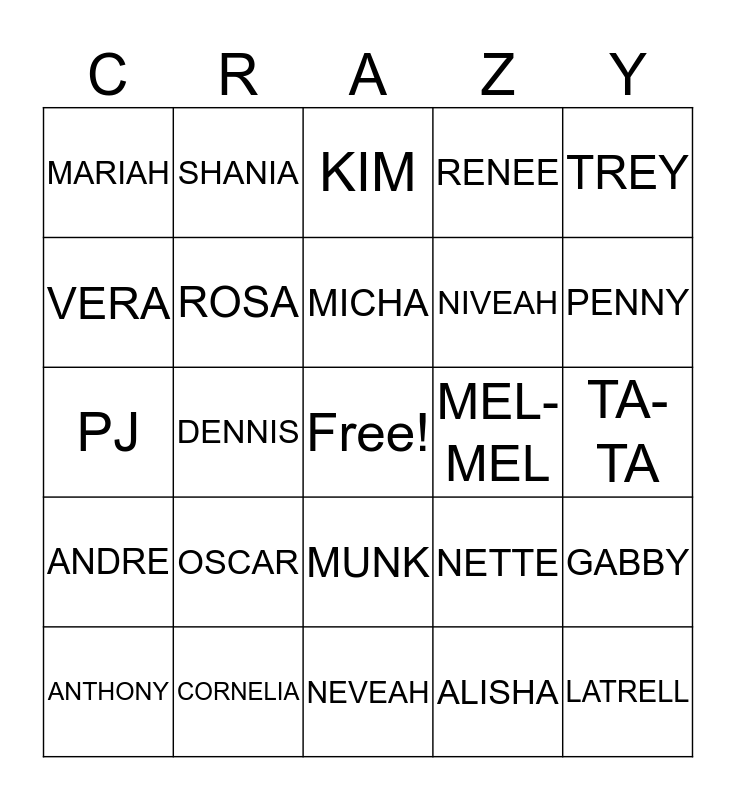 | C | R | A | Z | Y |
|---|---|---|---|---|
| MARIAH | SHANIA | KIM | RENEE | TREY |
| VERA | ROSA | MICHA | NIVEAH | PENNY |
| PJ | DENNIS | Free! | MEL-MEL | TA-TA |
| ANDRE | OSCAR | MUNK | NETTE | GABBY |
| ANTHONY | CORNELIA | NEVEAH | ALISHA | LATRELL |